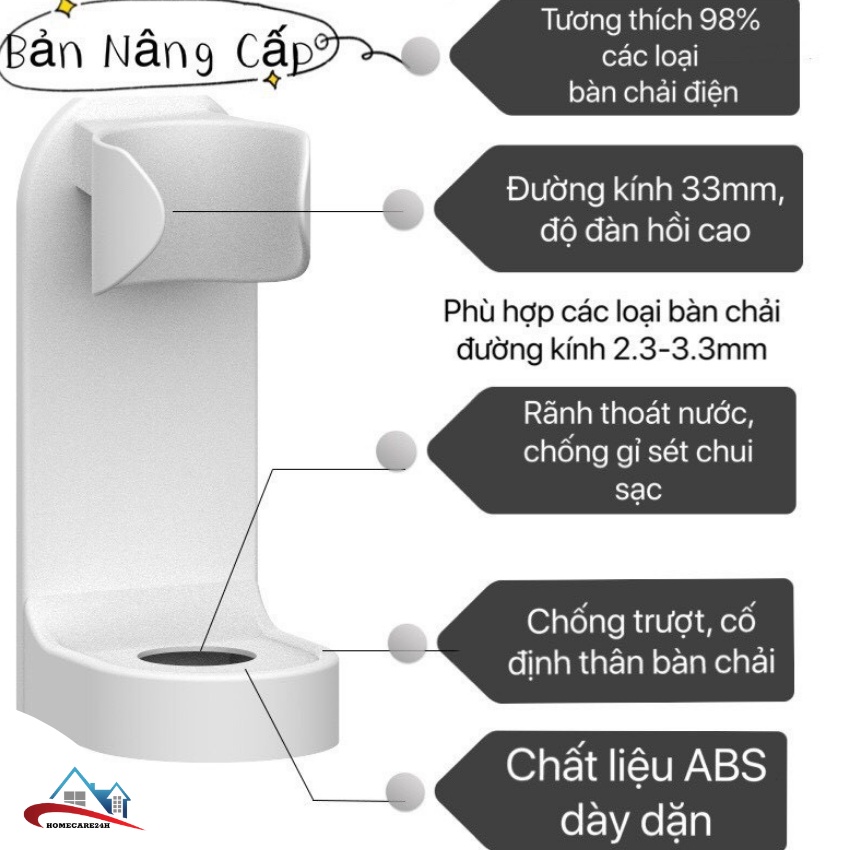 Bản Nâng Cấp

Tương thích 98% các loại bàn chải điện

Đường kính 33mm, độ đàn hồi cao

Phù hợp các loại bàn chải đường kính 2.3-3.3mm

Rãnh thoát nước, chống gỉ sét chui sạc

Chống trượt, cố định thân bàn chải

Chất liệu ABS dày dặn

HOMECARE24H